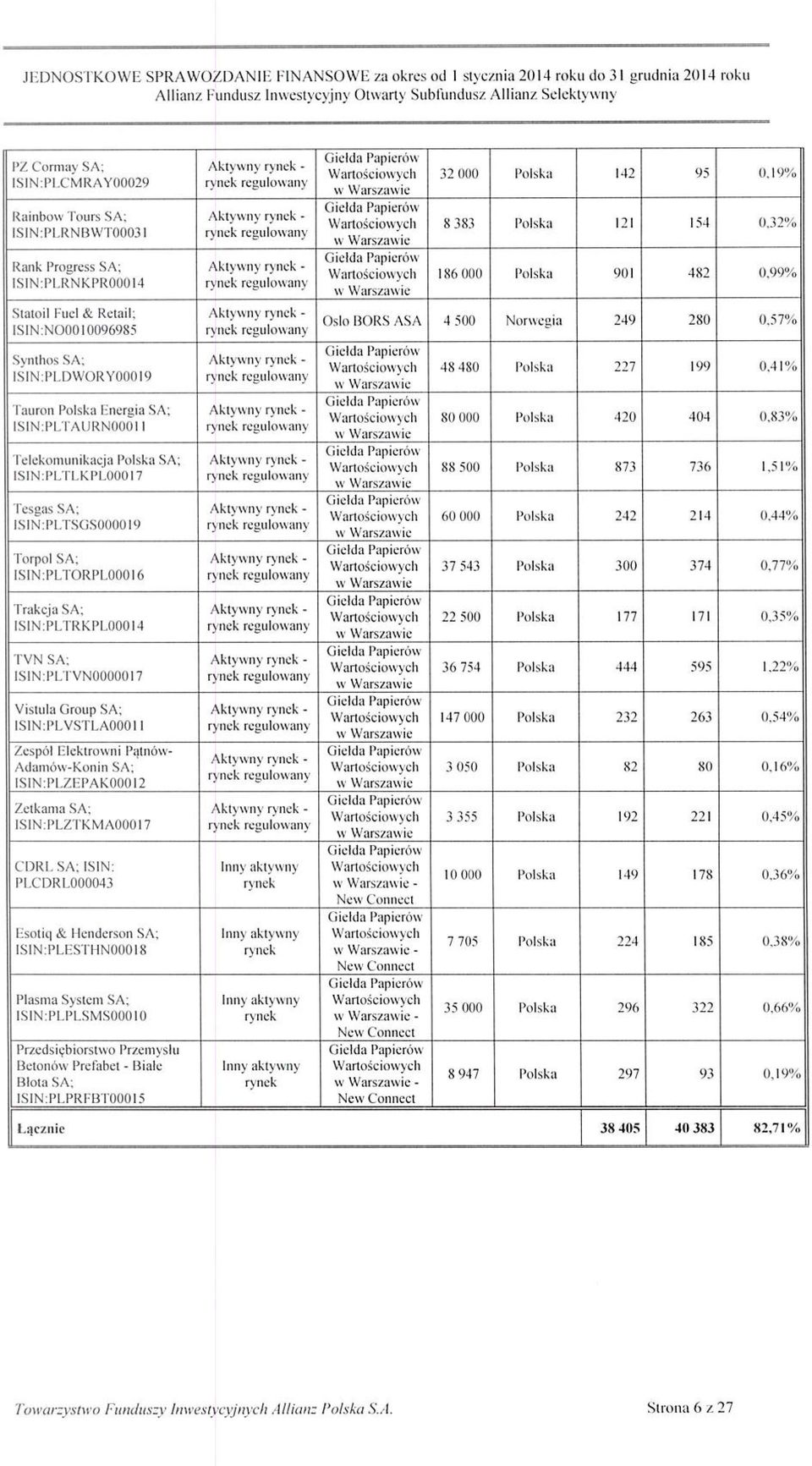 JEDNOSTKOWE SPRAWOZDANIE FINANSOWE za okres od 1 stycznia 2014 roku do 31 grudnia 2014 roku
Allianz Fundusz Inwestycyjny Otwarty Subfundusz Allianz Selektywny

| | | | | | | | |
|---|---|---|---|---|---|---|---|
| PZ Cormay SA; ISIN:PLCMRAY00029 | Aktywny rynek - rynek regulowany | Giełda Papierów Wartościowych w Warszawie | 32 000 | Polska | 142 | 95 | 0,19% |
| Rainbow Tours SA; ISIN:PLRNBWT00031 | Aktywny rynek - rynek regulowany | Giełda Papierów Wartościowych w Warszawie | 8 383 | Polska | 121 | 154 | 0,32% |
| Rank Progress SA; ISIN:PLRNKPR00014 | Aktywny rynek - rynek regulowany | Giełda Papierów Wartościowych w Warszawie | 186 000 | Polska | 901 | 482 | 0,99% |
| Statoil Fuel & Retail; ISIN:NO0010096985 | Aktywny rynek - rynek regulowany | Oslo BORS ASA | 4 500 | Norwegia | 249 | 280 | 0,57% |
| Synthos SA; ISIN:PLDWORY00019 | Aktywny rynek - rynek regulowany | Giełda Papierów Wartościowych w Warszawie | 48 480 | Polska | 227 | 199 | 0,41% |
| Tauron Polska Energia SA; ISIN:PLTAURN00011 | Aktywny rynek - rynek regulowany | Giełda Papierów Wartościowych w Warszawie | 80 000 | Polska | 420 | 404 | 0,83% |
| Telekomunikacja Polska SA; ISIN:PLTLKPL00017 | Aktywny rynek - rynek regulowany | Giełda Papierów Wartościowych w Warszawie | 88 500 | Polska | 873 | 736 | 1,51% |
| Tesgas SA; ISIN:PLTSGS000019 | Aktywny rynek - rynek regulowany | Giełda Papierów Wartościowych w Warszawie | 60 000 | Polska | 242 | 214 | 0,44% |
| Torpol SA; ISIN:PLTORPL00016 | Aktywny rynek - rynek regulowany | Giełda Papierów Wartościowych w Warszawie | 37 543 | Polska | 300 | 374 | 0,77% |
| Trakcja SA; ISIN:PLTRKPL00014 | Aktywny rynek - rynek regulowany | Giełda Papierów Wartościowych w Warszawie | 22 500 | Polska | 177 | 171 | 0,35% |
| TVN SA; ISIN:PLTVN0000017 | Aktywny rynek - rynek regulowany | Giełda Papierów Wartościowych w Warszawie | 36 754 | Polska | 444 | 595 | 1,22% |
| Vistula Group SA; ISIN:PLVSTLA00011 | Aktywny rynek - rynek regulowany | Giełda Papierów Wartościowych w Warszawie | 147 000 | Polska | 232 | 263 | 0,54% |
| Zespół Elektrowni Pątnów-Adamów-Konin SA; ISIN:PLZEPAK00012 | Aktywny rynek - rynek regulowany | Giełda Papierów Wartościowych w Warszawie | 3 050 | Polska | 82 | 80 | 0,16% |
| Zetkama SA; ISIN:PLZTKMA00017 | Aktywny rynek - rynek regulowany | Giełda Papierów Wartościowych w Warszawie | 3 355 | Polska | 192 | 221 | 0,45% |
| CDRL SA; ISIN: PLCDRL000043 | Inny aktywny rynek | Giełda Papierów Wartościowych w Warszawie - New Connect | 10 000 | Polska | 149 | 178 | 0,36% |
| Esotiq & Henderson SA; ISIN:PLESTHN00018 | Inny aktywny rynek | Giełda Papierów Wartościowych w Warszawie - New Connect | 7 705 | Polska | 224 | 185 | 0,38% |
| Plasma System SA; ISIN:PLPLSMS00010 | Inny aktywny rynek | Giełda Papierów Wartościowych w Warszawie - New Connect | 35 000 | Polska | 296 | 322 | 0,66% |
| Przedsiębiorstwo Przemysłu Betonów Prefabet - Białe Błota SA; ISIN:PLPRFBT00015 | Inny aktywny rynek | Giełda Papierów Wartościowych w Warszawie - New Connect | 8 947 | Polska | 297 | 93 | 0,19% |
| Łącznie | | | | | 38 405 | 40 383 | 82,71% |

Towarzystwo Funduszy Inwestycyjnych Allianz Polska S.A.
Strona 6 z 27